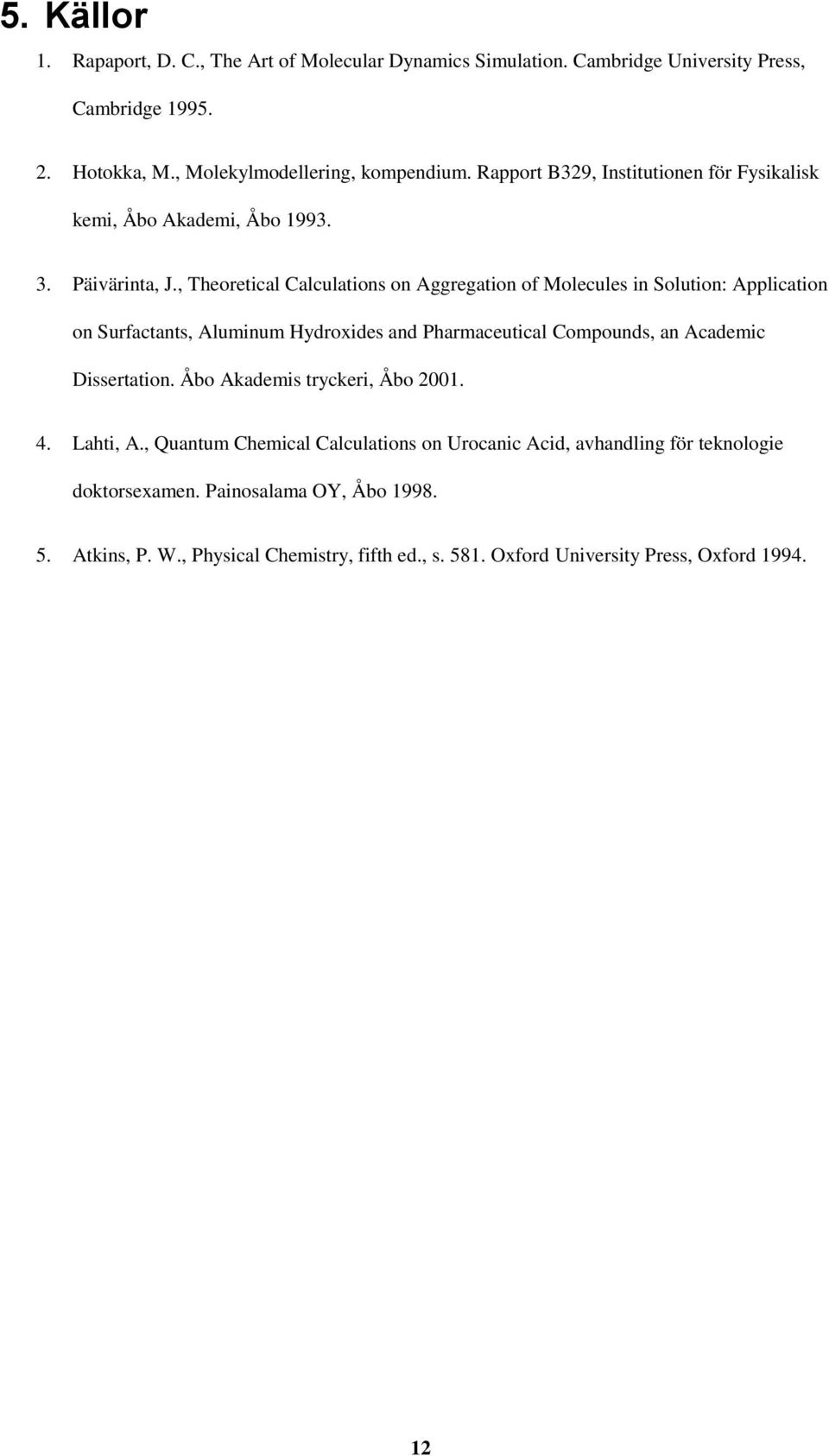 5. Källor

1. Rapaport, D. C., The Art of Molecular Dynamics Simulation. Cambridge University Press, Cambridge 1995.

2. Hotokka, M., Molekylmodellering, kompendium. Rapport B329, Institutionen för Fysikalisk kemi, Åbo Akademi, Åbo 1993.

3. Päivärinta, J., Theoretical Calculations on Aggregation of Molecules in Solution: Application on Surfactants, Aluminum Hydroxides and Pharmaceutical Compounds, an Academic Dissertation. Åbo Akademis tryckeri, Åbo 2001.

4. Lahti, A., Quantum Chemical Calculations on Urocanic Acid, avhandling för teknologie doktorsexamen. Painosalama OY, Åbo 1998.

5. Atkins, P. W., Physical Chemistry, fifth ed., s. 581. Oxford University Press, Oxford 1994.

12